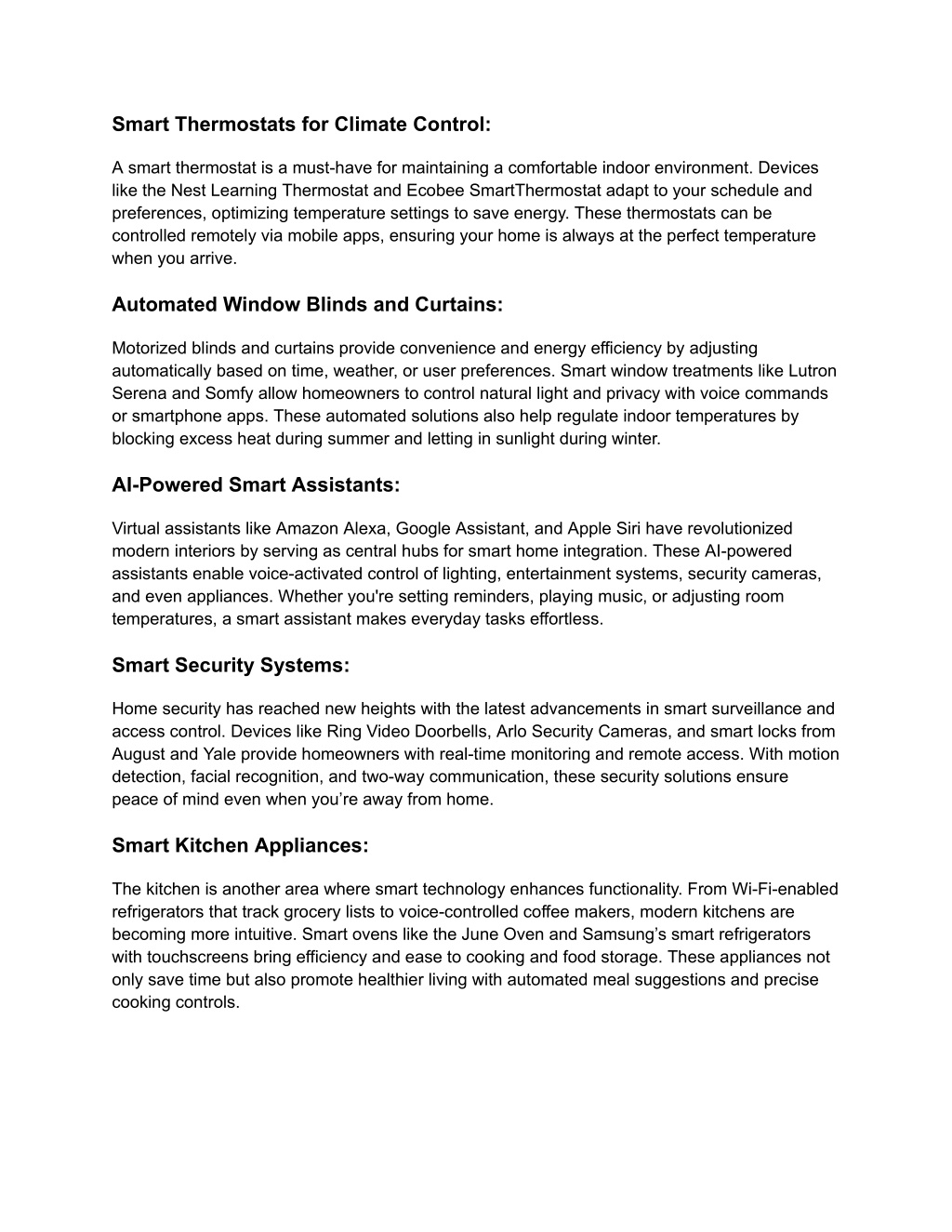 Smart Thermostats for Climate Control:

A smart thermostat is a must-have for maintaining a comfortable indoor environment. Devices like the Nest Learning Thermostat and Ecobee SmartThermostat adapt to your schedule and preferences, optimizing temperature settings to save energy. These thermostats can be controlled remotely via mobile apps, ensuring your home is always at the perfect temperature when you arrive.

Automated Window Blinds and Curtains:

Motorized blinds and curtains provide convenience and energy efficiency by adjusting automatically based on time, weather, or user preferences. Smart window treatments like Lutron Serena and Somfy allow homeowners to control natural light and privacy with voice commands or smartphone apps. These automated solutions also help regulate indoor temperatures by blocking excess heat during summer and letting in sunlight during winter.

AI-Powered Smart Assistants:

Virtual assistants like Amazon Alexa, Google Assistant, and Apple Siri have revolutionized modern interiors by serving as central hubs for smart home integration. These AI-powered assistants enable voice-activated control of lighting, entertainment systems, security cameras, and even appliances. Whether you're setting reminders, playing music, or adjusting room temperatures, a smart assistant makes everyday tasks effortless.

Smart Security Systems:

Home security has reached new heights with the latest advancements in smart surveillance and access control. Devices like Ring Video Doorbells, Arlo Security Cameras, and smart locks from August and Yale provide homeowners with real-time monitoring and remote access. With motion detection, facial recognition, and two-way communication, these security solutions ensure peace of mind even when you’re away from home.

Smart Kitchen Appliances:

The kitchen is another area where smart technology enhances functionality. From Wi-Fi-enabled refrigerators that track grocery lists to voice-controlled coffee makers, modern kitchens are becoming more intuitive. Smart ovens like the June Oven and Samsung’s smart refrigerators with touchscreens bring efficiency and ease to cooking and food storage. These appliances not only save time but also promote healthier living with automated meal suggestions and precise cooking controls.